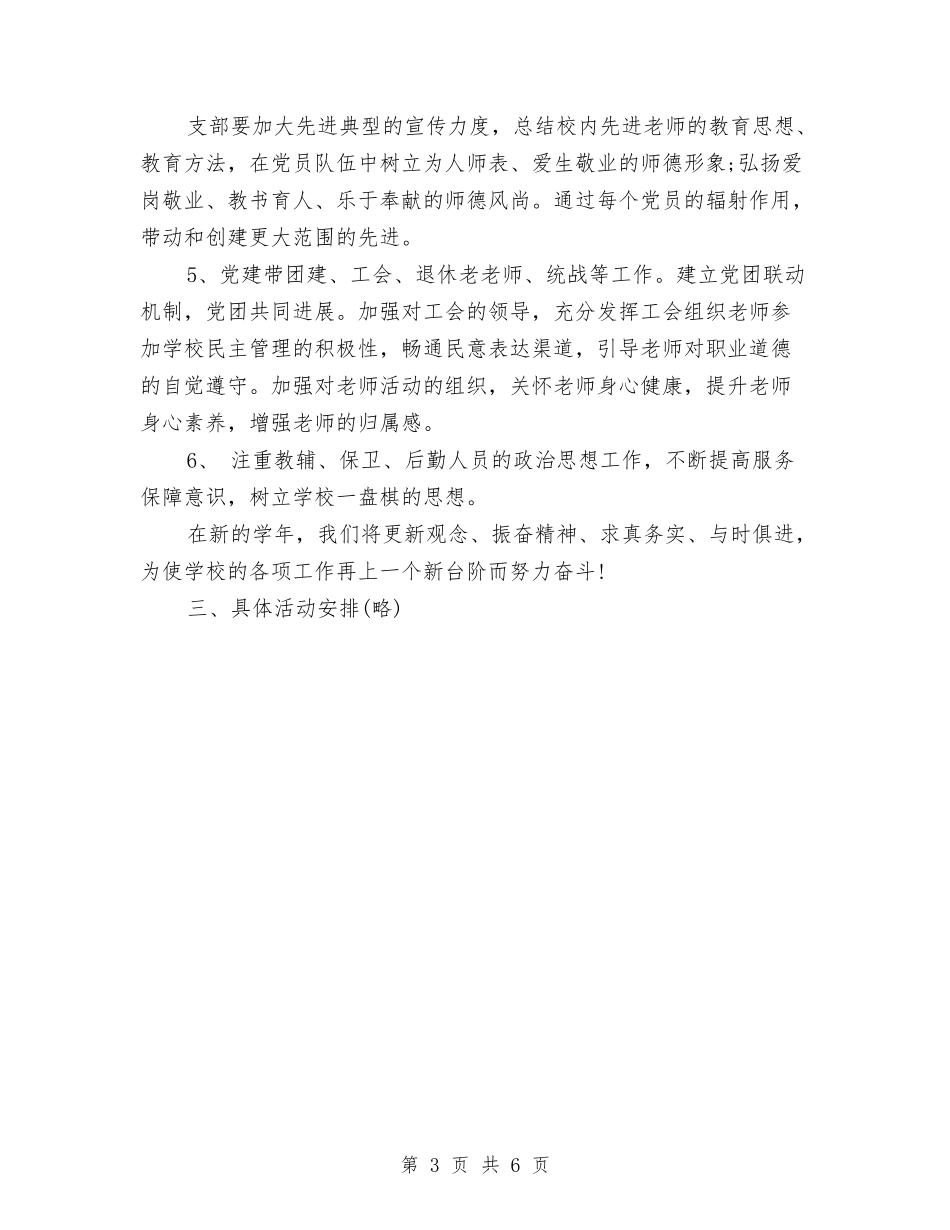 支部要加大先进典型的宣传力度，总结校内先进老师的教育思想、教育方法，在党员队伍中树立为人师表、爱生敬业的师德形象;弘扬爱岗敬业、教书育人、乐于奉献的师德风尚。通过每个党员的辐射作用，带动和创建更大范围的先进。

5、党建带团建、工会、退休老老师、统战等工作。建立党团联动机制，党团共同进展。加强对工会的领导，充分发挥工会组织老师参加学校民主管理的积极性，畅通民意表达渠道，引导老师对职业道德的自觉遵守。加强对老师活动的组织，关怀老师身心健康，提升老师身心素养，增强老师的归属感。

6、 注重教辅、保卫、后勤人员的政治思想工作，不断提高服务保障意识，树立学校一盘棋的思想。

在新的学年，我们将更新观念、振奋精神、求真务实、与时俱进，为使学校的各项工作再上一个新台阶而努力奋斗!

三、具体活动安排(略)

第 3 页 共 6 页